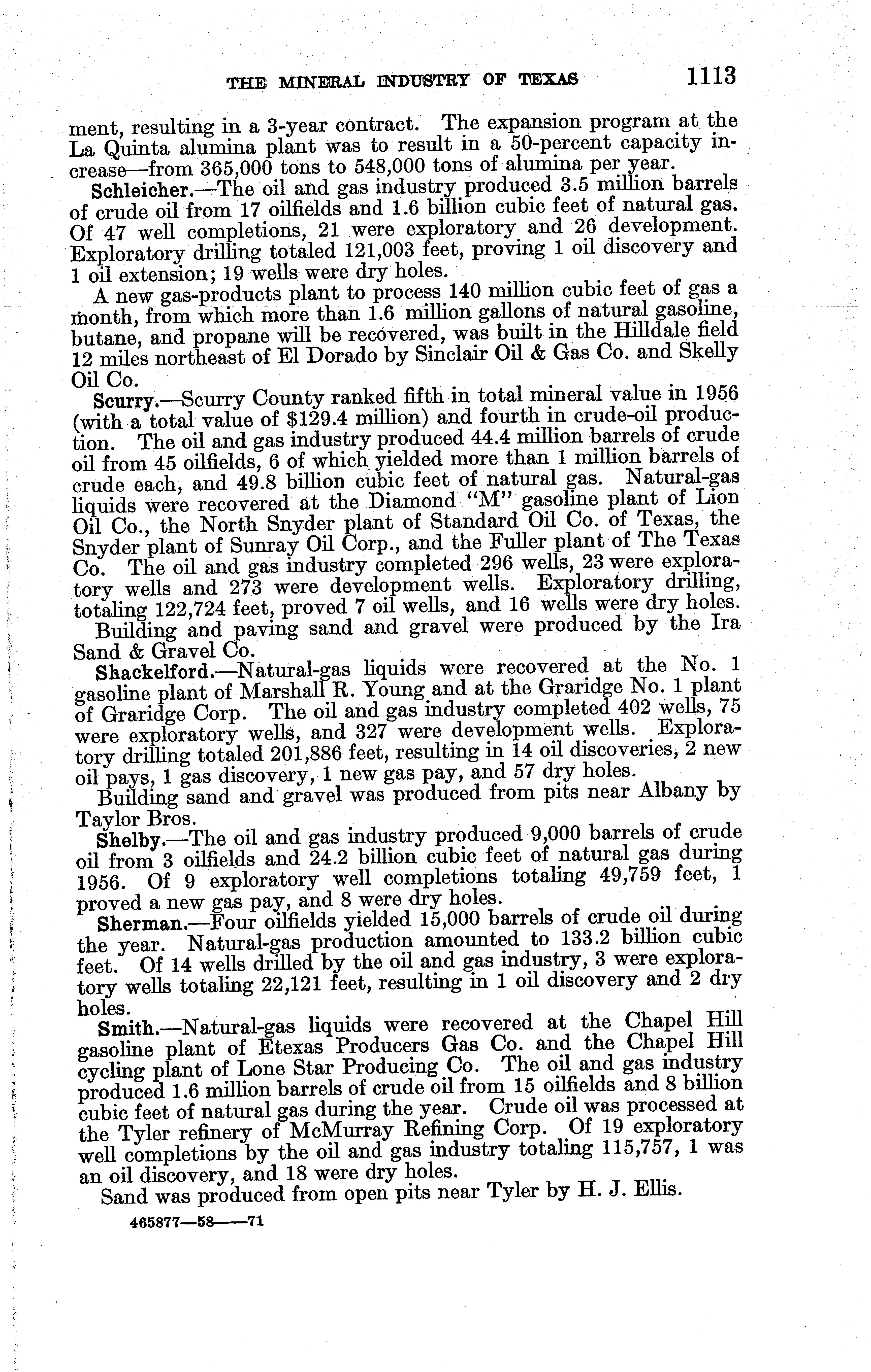 THE MINERAL INDUSTRY OF TEXAS 1113

ment, resulting in a 3-year contract. The expansion program at the La Quinta alumina plant was to result in a 50-percent capacity increase—from 365,000 tons to 548,000 tons of alumina per year.

Schleicher.—The oil and gas industry produced 3.5 million barrels of crude oil from 17 oilfields and 1.6 billion cubic feet of natural gas. Of 47 well completions, 21 were exploratory and 26 development. Exploratory drilling totaled 121,003 feet, proving 1 oil discovery and 1 oil extension; 19 wells were dry holes.

A new gas-products plant to process 140 million cubic feet of gas a month, from which more than 1.6 million gallons of natural gasoline, butane, and propane will be recovered, was built in the Hilldale field 12 miles northeast of El Dorado by Sinclair Oil & Gas Co. and Skelly Oil Co.

Scurry.—Scurry County ranked fifth in total mineral value in 1956 (with a total value of $129.4 million) and fourth in crude-oil production. The oil and gas industry produced 44.4 million barrels of crude oil from 45 oilfields, 6 of which yielded more than 1 million barrels of crude each, and 49.8 billion cubic feet of natural gas. Natural-gas liquids were recovered at the Diamond "M" gasoline plant of Lion Oil Co., the North Snyder plant of Standard Oil Co. of Texas, the Snyder plant of Sunray Oil Corp., and the Fuller plant of The Texas Co. The oil and gas industry completed 296 wells, 23 were exploratory wells and 273 were development wells. Exploratory drilling, totaling 122,724 feet, proved 7 oil wells, and 16 wells were dry holes.

Building and paving sand and gravel were produced by the Ira Sand & Gravel Co.

Shackelford.—Natural-gas liquids were recovered at the No. 1 gasoline plant of Marshall R. Young and at the Graridge No. 1 plant of Graridge Corp. The oil and gas industry completed 402 wells, 75 were exploratory wells, and 327 were development wells. Exploratory drilling totaled 201,886 feet, resulting in 14 oil discoveries, 2 new oil pays, 1 gas discovery, 1 new gas pay, and 57 dry holes.

Building sand and gravel was produced from pits near Albany by Taylor Bros.

Shelby.—The oil and gas industry produced 9,000 barrels of crude oil from 3 oilfields and 24.2 billion cubic feet of natural gas during 1956. Of 9 exploratory well completions totaling 49,759 feet, 1 proved a new gas pay, and 8 were dry holes.

Sherman.—Four oilfields yielded 15,000 barrels of crude oil during the year. Natural-gas production amounted to 133.2 billion cubic feet. Of 14 wells drilled by the oil and gas industry, 3 were exploratory wells totaling 22,121 feet, resulting in 1 oil discovery and 2 dry holes.

Smith.—Natural-gas liquids were recovered at the Chapel Hill gasoline plant of Etexas Producers Gas Co. and the Chapel Hill cycling plant of Lone Star Producing Co. The oil and gas industry produced 1.6 million barrels of crude oil from 15 oilfields and 8 billion cubic feet of natural gas during the year. Crude oil was processed at the Tyler refinery of McMurray Refining Corp. Of 19 exploratory well completions by the oil and gas industry totaling 115,757, 1 was an oil discovery, and 18 were dry holes.

Sand was produced from open pits near Tyler by H. J. Ellis.

465877—58——71